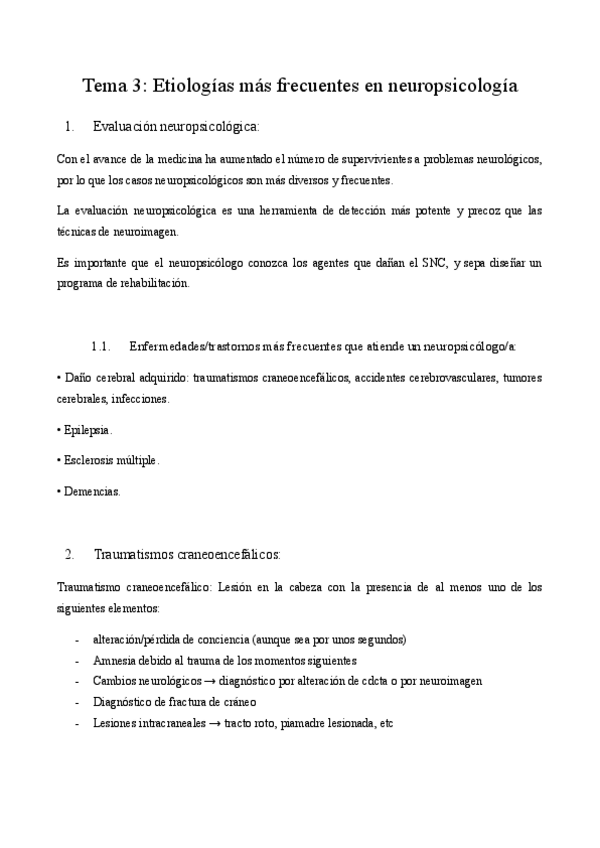 Tema 3: Etiologías más frecuentes en neuropsicología

1. Evaluación neuropsicológica:

Con el avance de la medicina ha aumentado el número de supervivientes a problemas neurológicos, por lo que los casos neuropsicológicos son más diversos y frecuentes.

La evaluación neuropsicológica es una herramienta de detección más potente y precoz que las técnicas de neuroimagen.

Es importante que el neuropsicólogo conozca los agentes que dañan el SNC, y sepa diseñar un programa de rehabilitación.

1.1. Enfermedades/trastornos más frecuentes que atiende un neuropsicólogo/a:

• Daño cerebral adquirido: traumatismos craneoencefálicos, accidentes cerebrovasculares, tumores cerebrales, infecciones.

• Epilepsia.

• Esclerosis múltiple.

• Demencias.

2. Traumatismos craneoencefálicos:

Traumatismo craneoencefálico: Lesión en la cabeza con la presencia de al menos uno de los siguientes elementos:

- alteración/pérdida de conciencia (aunque sea por unos segundos)
- Amnesia debido al trauma de los momentos siguientes
- Cambios neurológicos → diagnóstico por alteración de cdcta o por neuroimagen
- Diagnóstico de fractura de cráneo
- Lesiones intracraneales → tracto roto, piamadre lesionada, etc